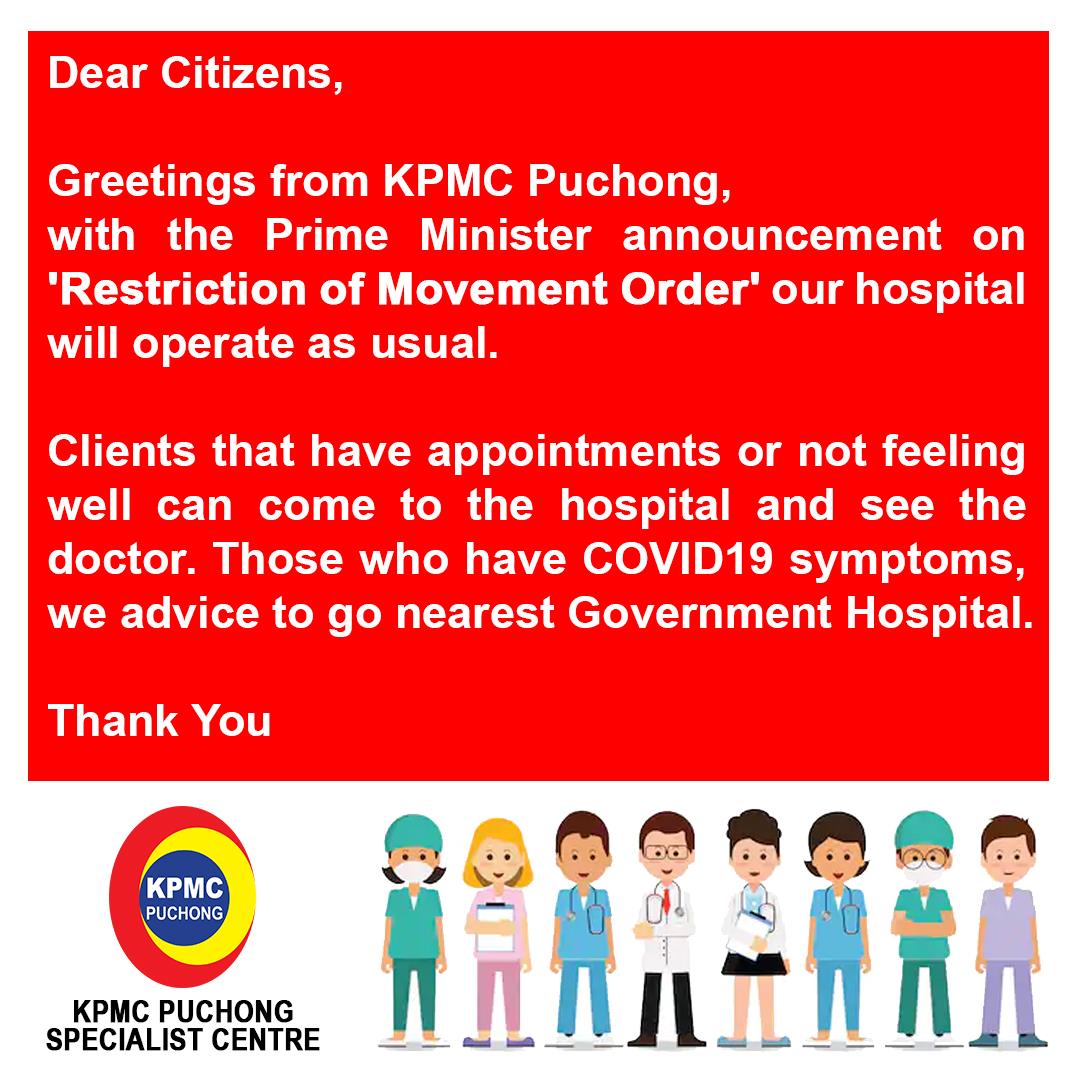 Dear Citizens,

Greetings from KPMC Puchong, with the Prime Minister announcement on 'Restriction of Movement Order' our hospital will operate as usual.

Clients that have appointments or not feeling well can come to the hospital and see the doctor. Those who have COVID19 symptoms, we advice to go nearest Government Hospital.

Thank You

KPMC
PUCHONG

KPMC PUCHONG
SPECIALIST CENTRE